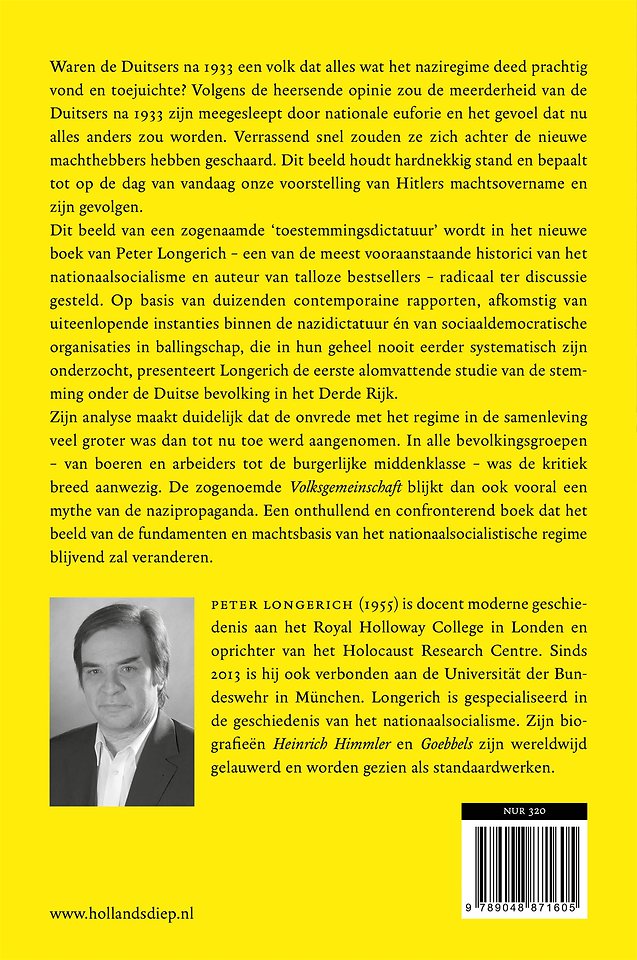 Waren de Duitsers na 1933 een volk dat alles wat het naziregime deed prachtig vond en toejuichte? Volgens de heersende opinie zou de meerderheid van de Duitsers na 1933 zijn meegesleept door nationale euforie en het gevoel dat nu alles anders zou worden. Verrassend snel zouden ze zich achter de nieuwe machthebbers hebben geschaard. Dit beeld houdt hardnekkig stand en bepaalt tot op de dag van vandaag onze voorstelling van Hitlers machtsovername en zijn gevolgen.

Dit beeld van een zogenaamde 'toestemmingsdictatuur' wordt in het nieuwe boek van Peter Longerich – een van de meest vooraanstaande historici van het nationaalsocialisme en auteur van talloze bestsellers – radicaal ter discussie gesteld. Op basis van duizenden contemporaine rapporten, afkomstig van uiteenlopende instanties binnen de nazidictatuur én van sociaaldemocratische organisaties in ballingschap, die in hun geheel nooit eerder systematisch zijn onderzocht, presenteert Longerich de eerste alomvattende studie van de stemming onder de Duitse bevolking in het Derde Rijk.

Zijn analyse maakt duidelijk dat de onvrede met het regime in de samenleving veel groter was dan tot nu toe werd aangenomen. In alle bevolkingsgroepen – van boeren en arbeiders tot de burgerlijke middenklasse – was de kritiek breed aanwezig. De zogenoemde Volksgemeinschaft blijkt dan ook vooral een mythe van de nazipropaganda. Een onthullend en confronterend boek dat het beeld van de fundamenten en machtsbasis van het nationaalsocialistische regime blijvend zal veranderen.

PETER LONGERICH (1955) is docent moderne geschiedenis aan het Royal Holloway College in Londen en oprichter van het Holocaust Research Centre. Sinds 2013 is hij ook verbonden aan de Universität der Bundeswehr in München. Longerich is gespecialiseerd in de geschiedenis van het nationaalsocialisme. Zijn biografieën Heinrich Himmler en Goebbels zijn wereldwijd gelauwerd en worden gezien als standaardwerken.

NUR 320

9 789048 871605

www.hollandsdiep.nl